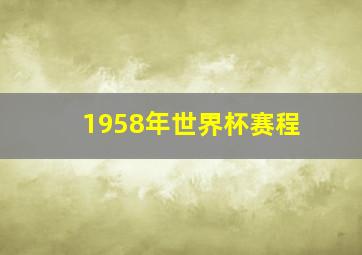 1958年世界杯赛程